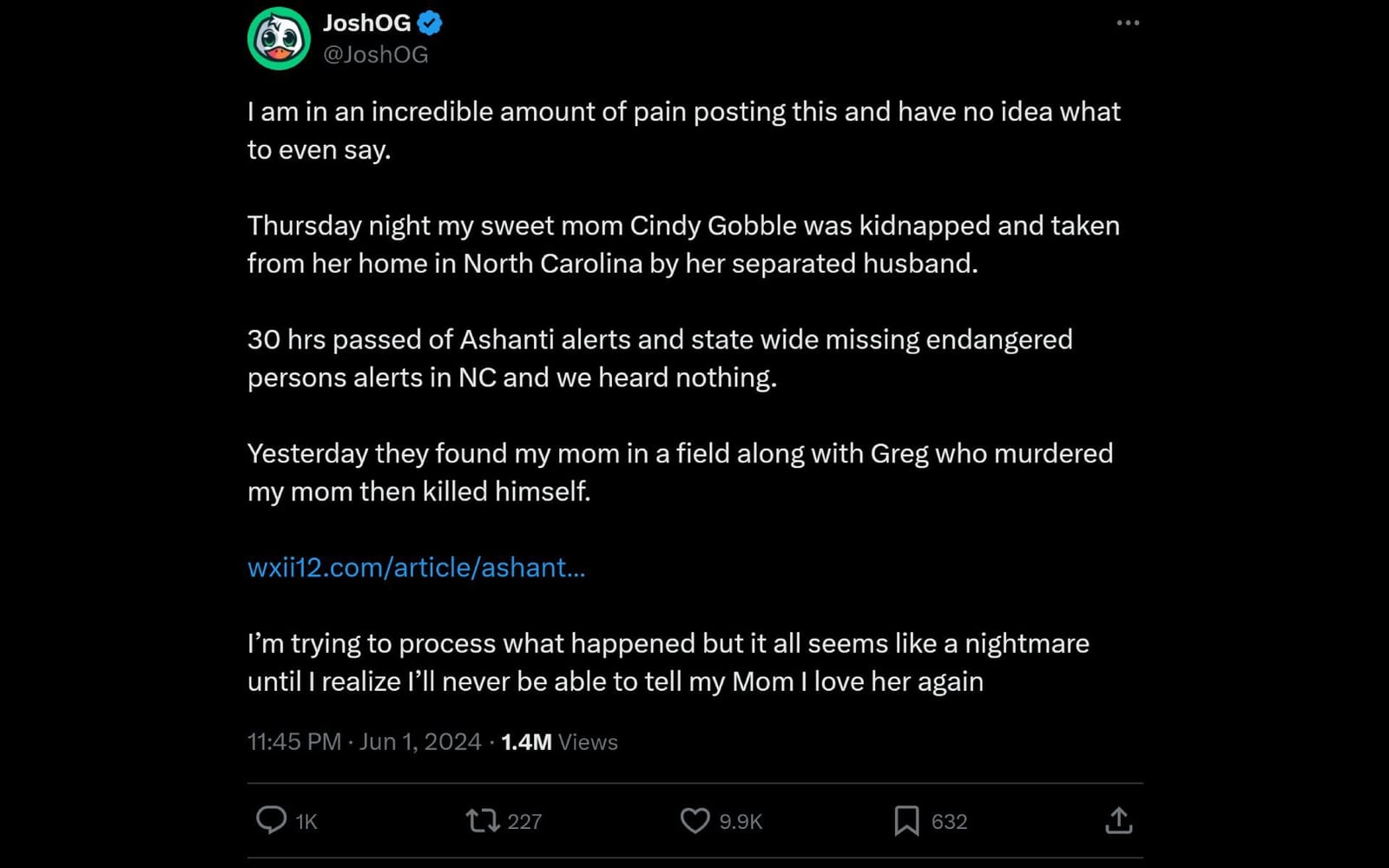 JoshOG
@JoshOG

I am in an incredible amount of pain posting this and have no idea what to even say.

Thursday night my sweet mom Cindy Gobble was kidnapped and taken from her home in North Carolina by her separated husband.

30 hrs passed of Ashanti alerts and state wide missing endangered persons alerts in NC and we heard nothing.

Yesterday they found my mom in a field along with Greg who murdered my mom then killed himself.

wxii12.com/article/ashant...

I'm trying to process what happened but it all seems like a nightmare until I realize I'll never be able to tell my Mom I love her again

11:45 PM · Jun 1, 2024 · 1.4M Views

1K 227 9.9K 632